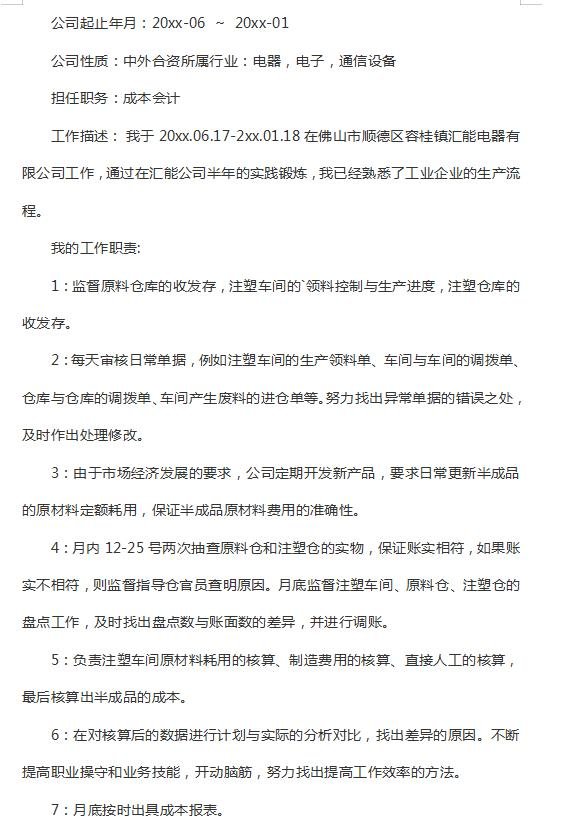 公司起止年月：20xx-06 ~ 20xx-01

公司性质：中外合资所属行业：电器，电子，通信设备

担任职务：成本会计

工作描述：我于 20xx.06.17-2xx.01.18 在佛山市顺德区容桂镇汇能电器有限公司工作，通过在汇能公司半年的实践锻炼，我已经熟悉了工业企业的生产流程。

我的工作职责:

1：监督原料仓库的收发存，注塑车间的`领料控制与生产进度，注塑仓库的收发存。

2：每天审核日常单据，例如注塑车间的生产领料单、车间与车间的调拨单、仓库与仓库的调拨单、车间产生废料的进仓单等。努力找出异常单据的错误之处，及时作出处理修改。

3：由于市场经济发展的要求，公司定期开发新产品，要求日常更新半成品的原材料定额耗用，保证半成品原材料费用的准确性。

4：月内 12-25 号两次抽查原料仓和注塑仓的实物，保证账实相符，如果账实不相符，则监督指导仓官员查明原因。月底监督注塑车间、原料仓、注塑仓的盘点工作，及时找出盘点数与账面数的差异，并进行调账。

5：负责注塑车间原材料耗用的核算、制造费用的核算、直接人工的核算，最后核算出半成品的成本。

6：在对核算后的数据进行计划与实际的分析对比，找出差异的原因。不断提高职业操守和业务技能，开动脑筋，努力找出提高工作效率的方法。

7：月底按时出具成本报表。